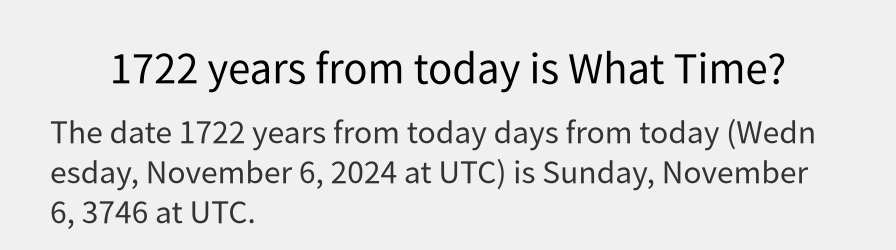 1722 years from today is What Time?

The date 1722 years from today days from today (Wednesday, November 6, 2024 at UTC) is Sunday, November 6, 3746 at UTC.